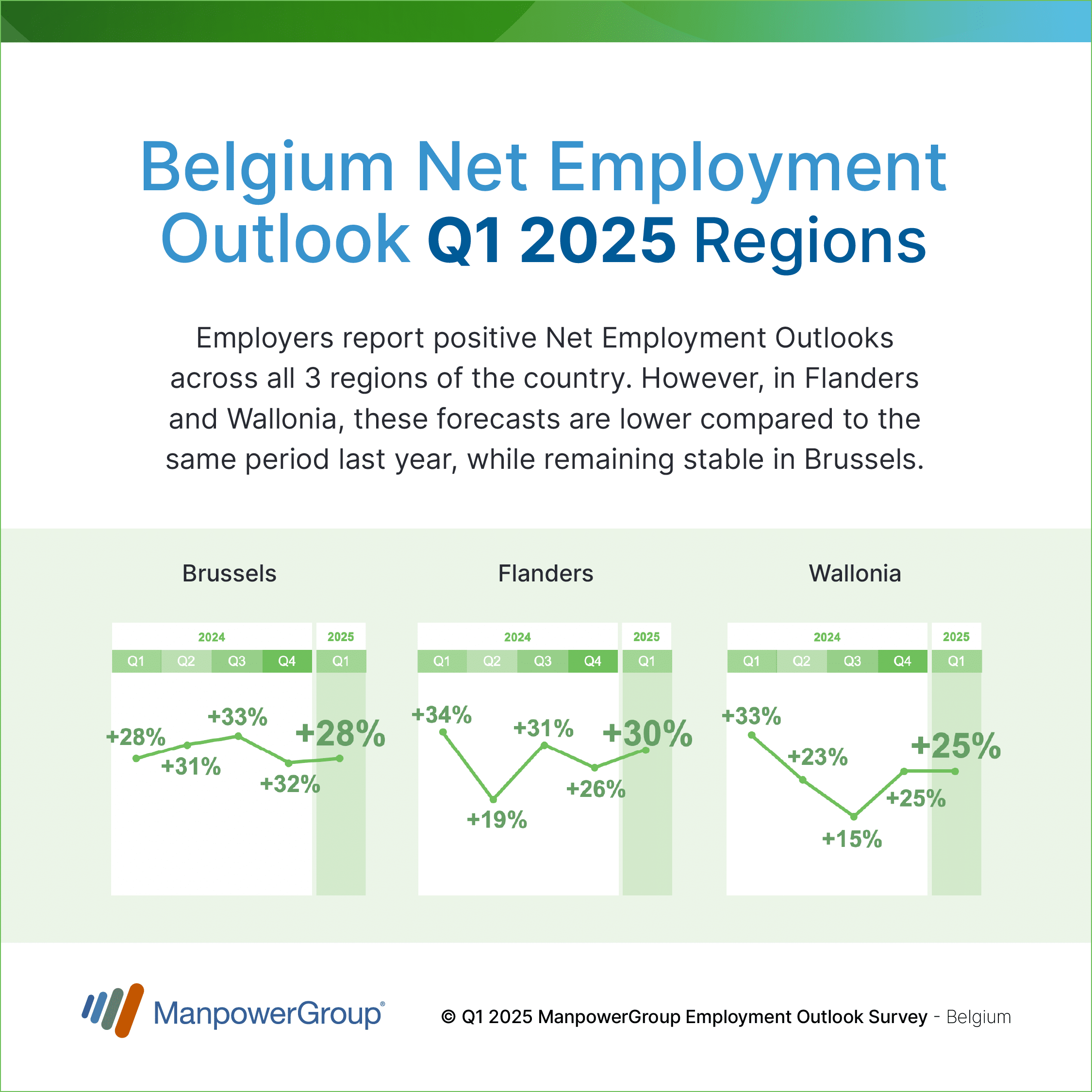 Belgium Net Employment Outlook Q1 2025 Regions

Employers report positive Net Employment Outlooks across all 3 regions of the country. However, in Flanders and Wallonia, these forecasts are lower compared to the same period last year, while remaining stable in Brussels.

Brussels

2024 2025
Q1 Q2 Q3 Q4 Q1
+28% +31% +33% +32% +28%

Flanders

2024 2025
Q1 Q2 Q3 Q4 Q1
+34% +19% +31% +26% +30%

Wallonia

2024 2025
Q1 Q2 Q3 Q4 Q1
+33% +23% +15% +25% +25%

ManpowerGroup®

© Q1 2025 ManpowerGroup Employment Outlook Survey - Belgium